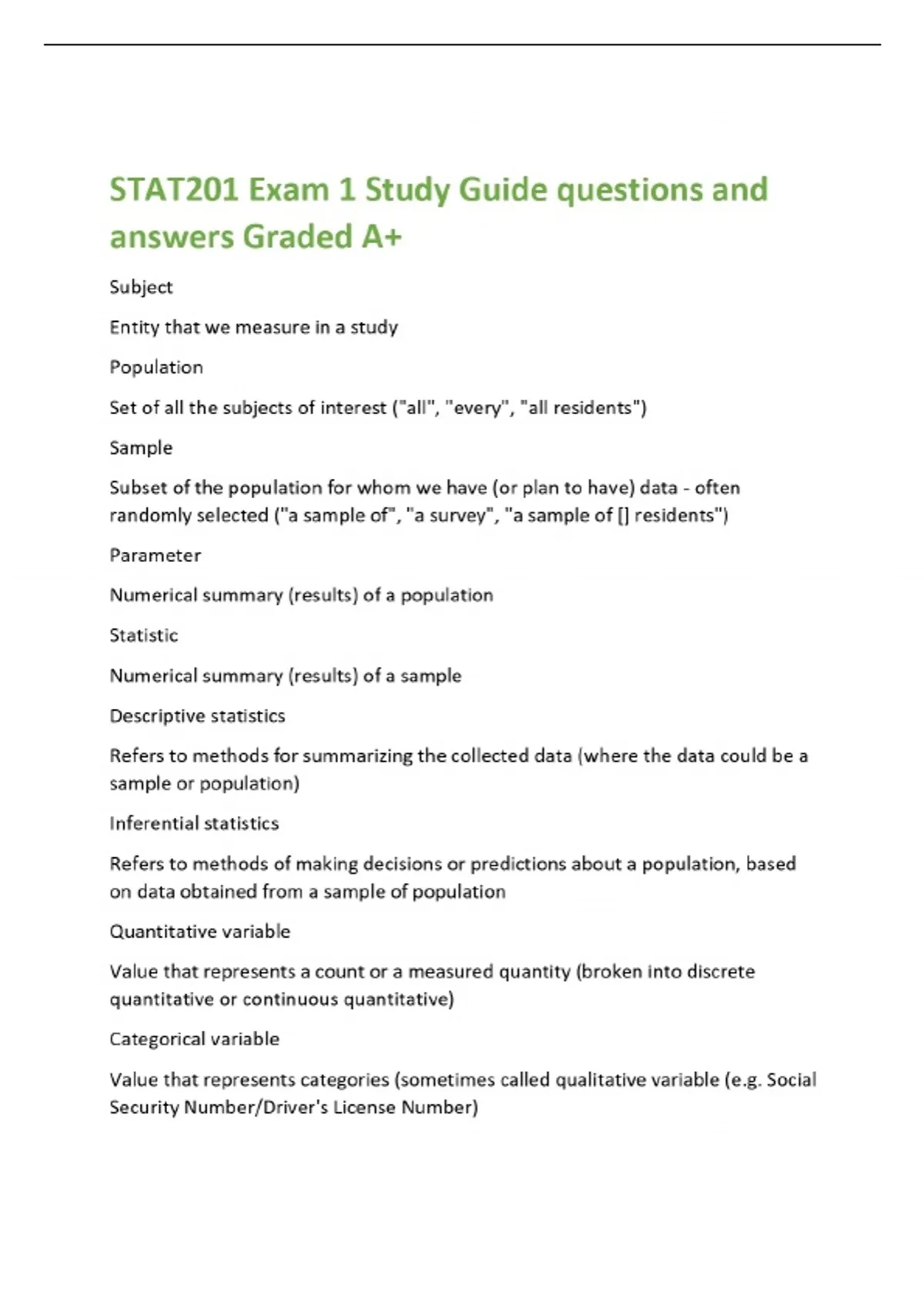 STAT201 Exam 1 Study Guide questions and answers Graded A+

Subject

Entity that we measure in a study

Population

Set of all the subjects of interest ("all", "every", "all residents")

Sample

Subset of the population for whom we have (or plan to have) data - often randomly selected ("a sample of", "a survey", "a sample of [] residents")

Parameter

Numerical summary (results) of a population

Statistic

Numerical summary (results) of a sample

Descriptive statistics

Refers to methods for summarizing the collected data (where the data could be a sample or population)

Inferential statistics

Refers to methods of making decisions or predictions about a population, based on data obtained from a sample of population

Quantitative variable

Value that represents a count or a measured quantity (broken into discrete quantitative or continuous quantitative)

Categorical variable

Value that represents categories (sometimes called qualitative variable (e.g. Social Security Number/Driver's License Number)